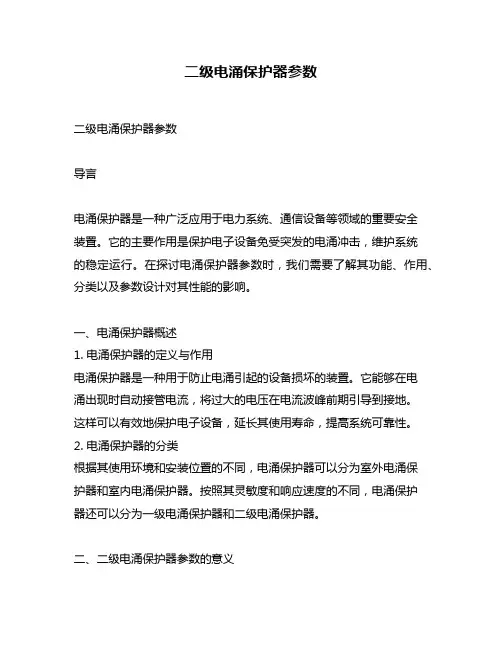 二级电涌保护器参数

二级电涌保护器参数

导言

电涌保护器是一种广泛应用于电力系统、通信设备等领域的重要安全装置。它的主要作用是保护电子设备免受突发的电涌冲击，维护系统的稳定运行。在探讨电涌保护器参数时，我们需要了解其功能、作用、分类以及参数设计对其性能的影响。

一、电涌保护器概述
1. 电涌保护器的定义与作用
电涌保护器是一种用于防止电涌引起的设备损坏的装置。它能够在电涌出现时自动接管电流，将过大的电压在电流波峰前期引导到接地。这样可以有效地保护电子设备，延长其使用寿命，提高系统可靠性。
2. 电涌保护器的分类
根据其使用环境和安装位置的不同，电涌保护器可以分为室外电涌保护器和室内电涌保护器。按照其灵敏度和响应速度的不同，电涌保护器还可以分为一级电涌保护器和二级电涌保护器。

二、二级电涌保护器参数的意义